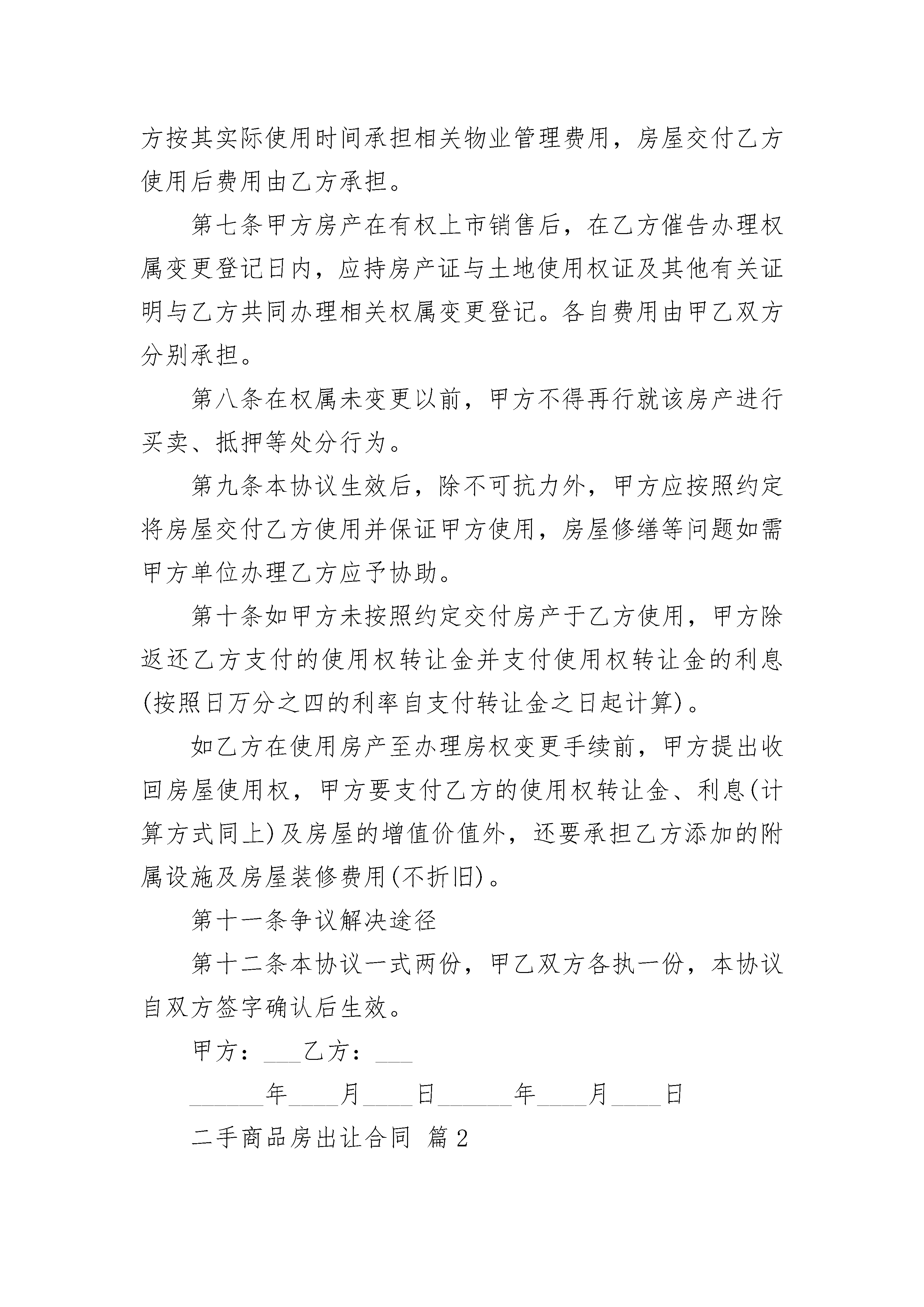 方按其实际使用时间承担相关物业管理费用，房屋交付乙方使用后费用由乙方承担。

第七条甲方房产在有权上市销售后，在乙方催告办理权属变更登记日内，应持房产证与土地使用权证及其他有关证明与乙方共同办理相关权属变更登记。各自费用由甲乙双方分别承担。

第八条在权属未变更以前，甲方不得再行就该房产进行买卖、抵押等处分行为。

第九条本协议生效后，除不可抗力外，甲方应按照约定将房屋交付乙方使用并保证甲方使用，房屋修缮等问题如需甲方单位办理乙方应予协助。

第十条如甲方未按照约定交付房产于乙方使用，甲方除返还乙方支付的使用权转让金并支付使用权转让金的利息(按照日万分之四的利率自支付转让金之日起计算)。

如乙方在使用房产至办理房权变更手续前，甲方提出收回房屋使用权，甲方要支付乙方的使用权转让金、利息(计算方式同上)及房屋的增值价值外，还要承担乙方添加的附属设施及房屋装修费用(不折旧)。

第十一条争议解决途径

第十二条本协议一式两份，甲乙双方各执一份，本协议自双方签字确认后生效。

甲方：___乙方：___

______年____月____日______年____月____日

二手商品房出让合同 篇2